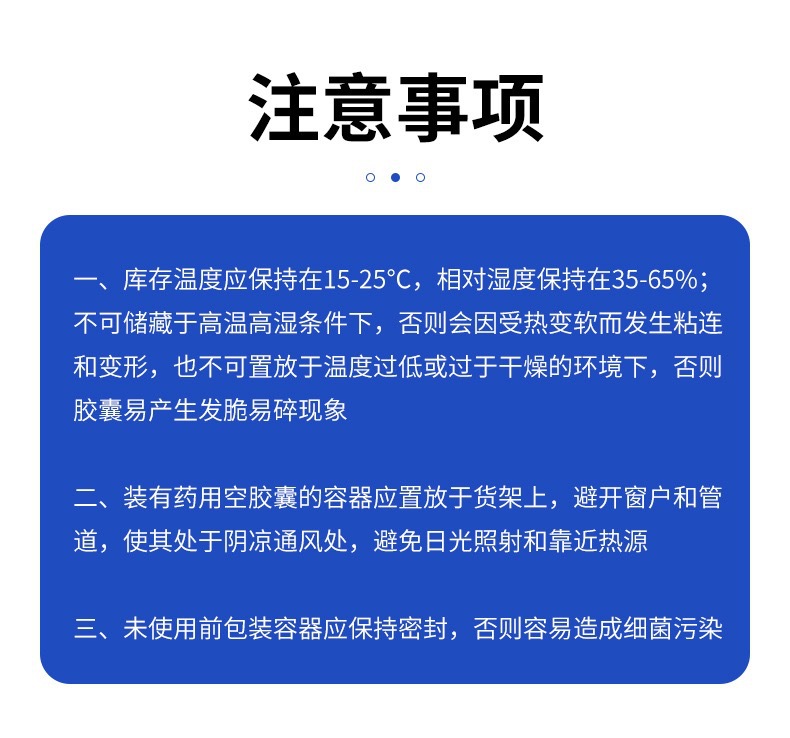 注意事项

一、库存温度应保持在15-25°C，相对湿度保持在35-65%；不可储藏于高温高湿条件下，否则会因受热变软而发生粘连和变形，也不可置放于温度过低或过于干燥的环境下，否则胶囊易产生发脆易碎现象

二、装有药用空胶囊的容器应置放于货架上，避开窗户和管道，使其处于阴凉通风处，避免日光照射和靠近热源

三、未使用前包装容器应保持密封，否则容易造成细菌污染